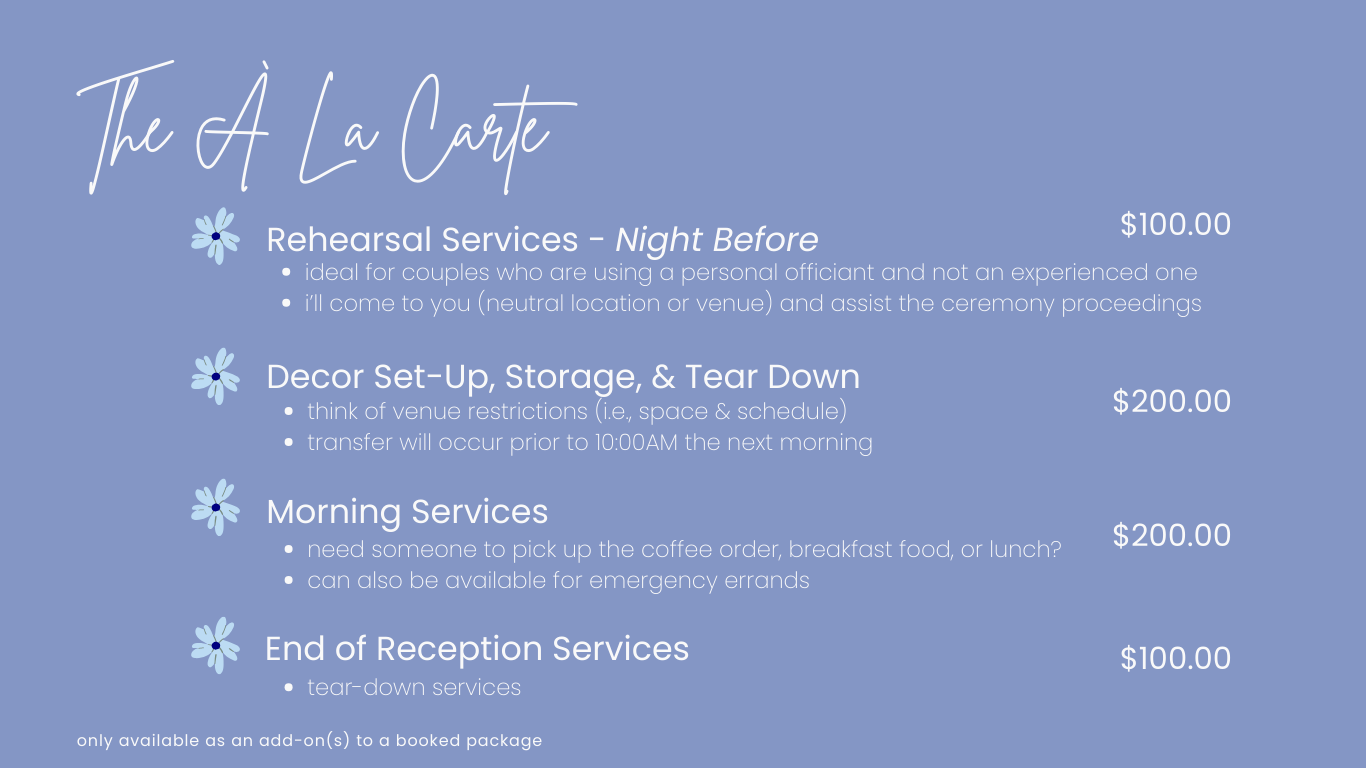 The À La Carte

Rehearsal Services - Night Before

$100.00

• ideal for couples who are using a personal officiant and not an experienced one
• i'll come to you (neutral location or venue) and assist the ceremony proceedings

Decor Set-Up, Storage, & Tear Down

$200.00

• think of venue restrictions (i.e., space & schedule)
• transfer will occur prior to 10:00AM the next morning

Morning Services

$200.00

• need someone to pick up the coffee order, breakfast food, or lunch?
• can also be available for emergency errands

End of Reception Services

$100.00

• tear-down services

only available as an add-on(s) to a booked package